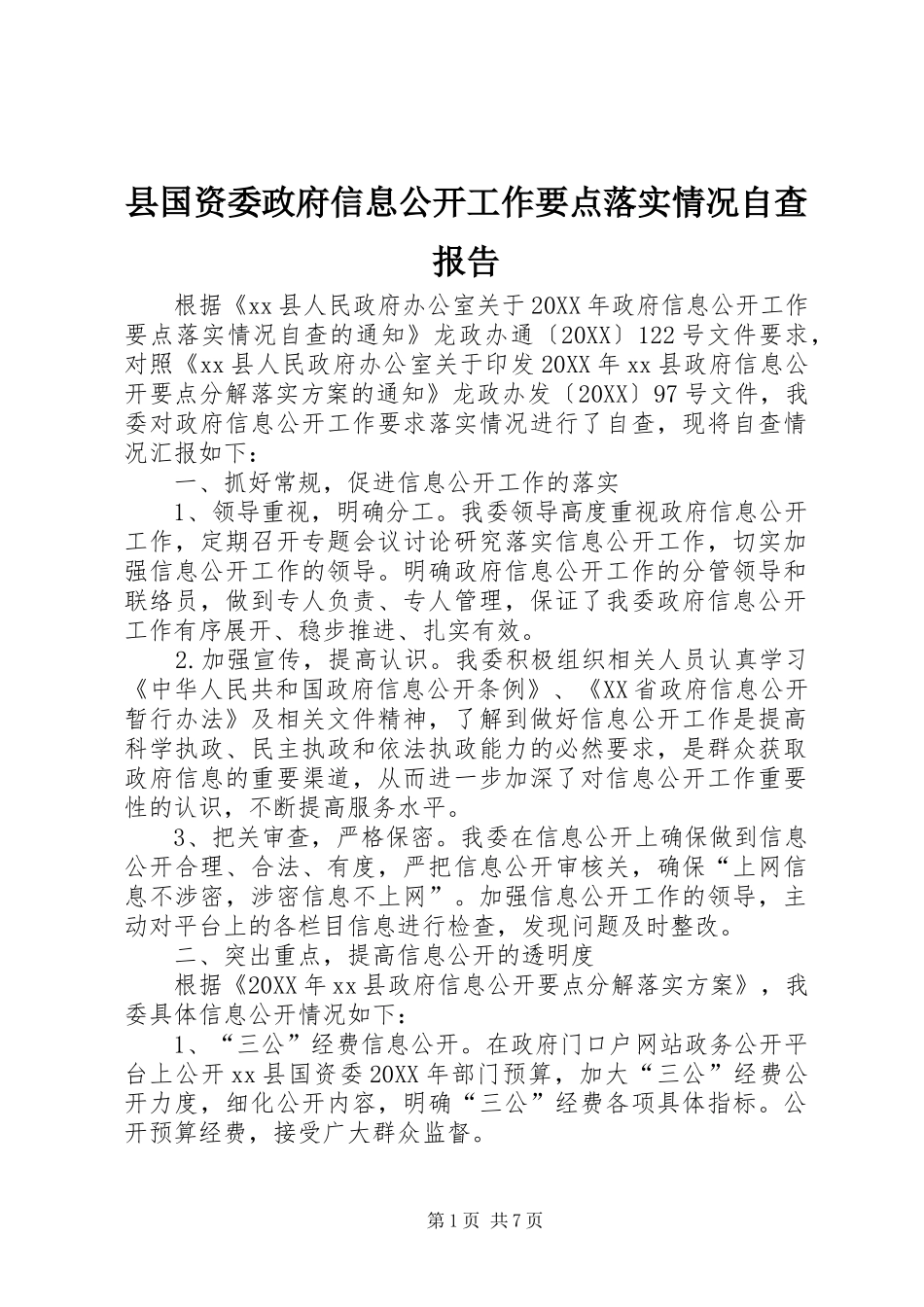 县国资委政府信息公开工作要点落实情况自查报告

根据《xx县人民政府办公室关于20XX年政府信息公开工作要点落实情况自查的通知》龙政办通〔20XX〕122号文件要求，对照《xx县人民政府办公室关于印发20XX年xx县政府信息公开要点分解落实方案的通知》龙政办发〔20XX〕97号文件，我委对政府信息公开工作要求落实情况进行了自查，现将自查情况汇报如下：

一、抓好常规，促进信息公开工作的落实

1、领导重视，明确分工。我委领导高度重视政府信息公开工作，定期召开专题会议讨论研究落实信息公开工作，切实加强信息公开工作的领导。明确政府信息公开工作的分管领导和联络员，做到专人负责、专人管理，保证了我委政府信息公开工作有序展开、稳步推进、扎实有效。

2.加强宣传，提高认识。我委积极组织相关人员认真学习《中华人民共和国政府信息公开条例》、《XX省政府信息公开暂行办法》及相关文件精神，了解到做好信息公开工作是提高科学执政、民主执政和依法执政能力的必然要求，是群众获取政府信息的重要渠道，从而进一步加深了对信息公开工作重要性的认识，不断提高服务水平。

3、把关审查，严格保密。我委在信息公开上确保做到信息公开合理、合法、有度，严把信息公开审核关，确保“上网信息不涉密，涉密信息不上网”。加强信息公开工作的领导，主动对平台上的各栏目信息进行检查，发现问题及时整改。

二、突出重点，提高信息公开的透明度

根据《20XX年xx县政府信息公开要点分解落实方案》，我委具体信息公开情况如下：

1、“三公”经费信息公开。在政府门口户网站政务公开平台上公开xx县国资委20XX年部门预算，加大“三公”经费公开力度，细化公开内容，明确“三公”经费各项具体指标。公开预算经费，接受广大群众监督。

第1页 共7页